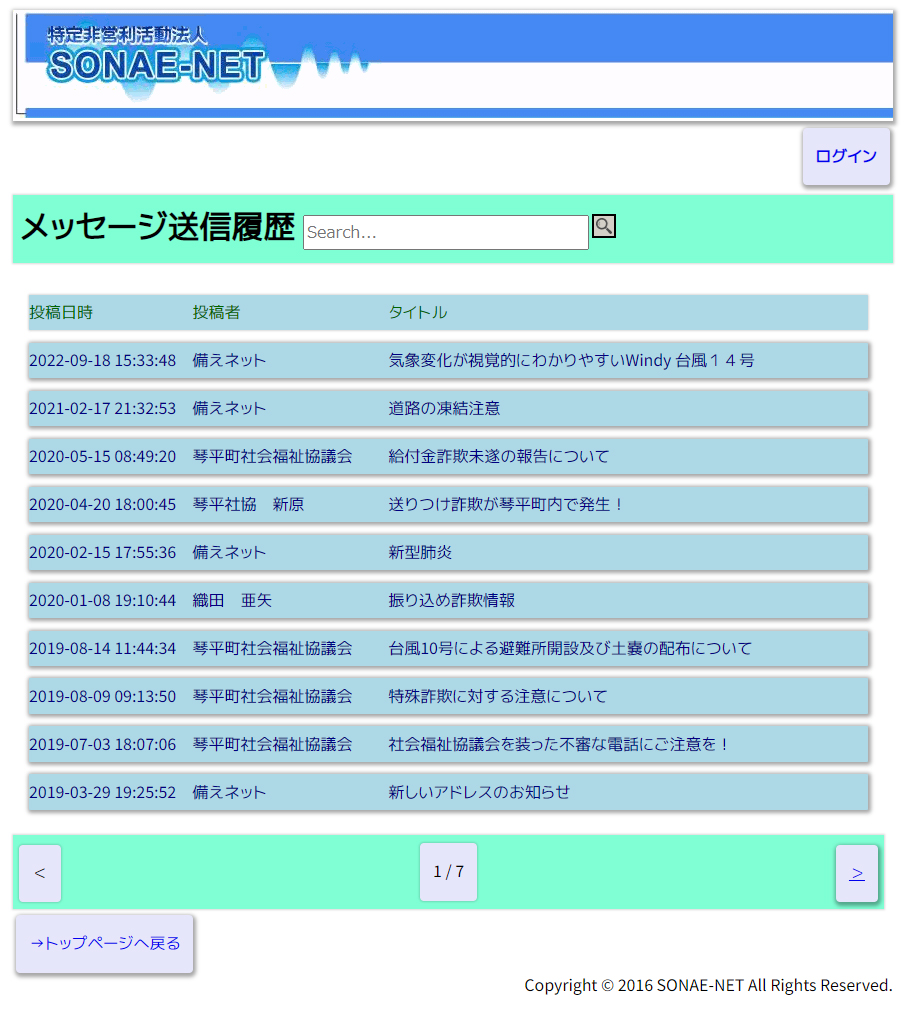 特定非営利活動法人
SONAE-NET

ログイン

メッセージ送信履歴 Search...

| 投稿日時 | 投稿者 | タイトル |
|---|---|---|
| 2022-09-18 15:33:48 | 備えネット | 気象変化が視覚的にわかりやすいWindy 台風１４号 |
| 2021-02-17 21:32:53 | 備えネット | 道路の凍結注意 |
| 2020-05-15 08:49:20 | 琴平町社会福祉協議会 | 給付金詐欺未遂の報告について |
| 2020-04-20 18:00:45 | 琴平社協　新原 | 送りつけ詐欺が琴平町内で発生！ |
| 2020-02-15 17:55:36 | 備えネット | 新型肺炎 |
| 2020-01-08 19:10:44 | 織田　亜矢 | 振り込め詐欺情報 |
| 2019-08-14 11:44:34 | 琴平町社会福祉協議会 | 台風10号による避難所開設及び土嚢の配布について |
| 2019-08-09 09:13:50 | 琴平町社会福祉協議会 | 特殊詐欺に対する注意について |
| 2019-07-03 18:07:06 | 琴平町社会福祉協議会 | 社会福祉協議会を装った不審な電話にご注意を！ |
| 2019-03-29 19:25:52 | 備えネット | 新しいアドレスのお知らせ |

<
1 / 7
>

→トップページへ戻る

Copyright © 2016 SONAE-NET All Rights Reserved.